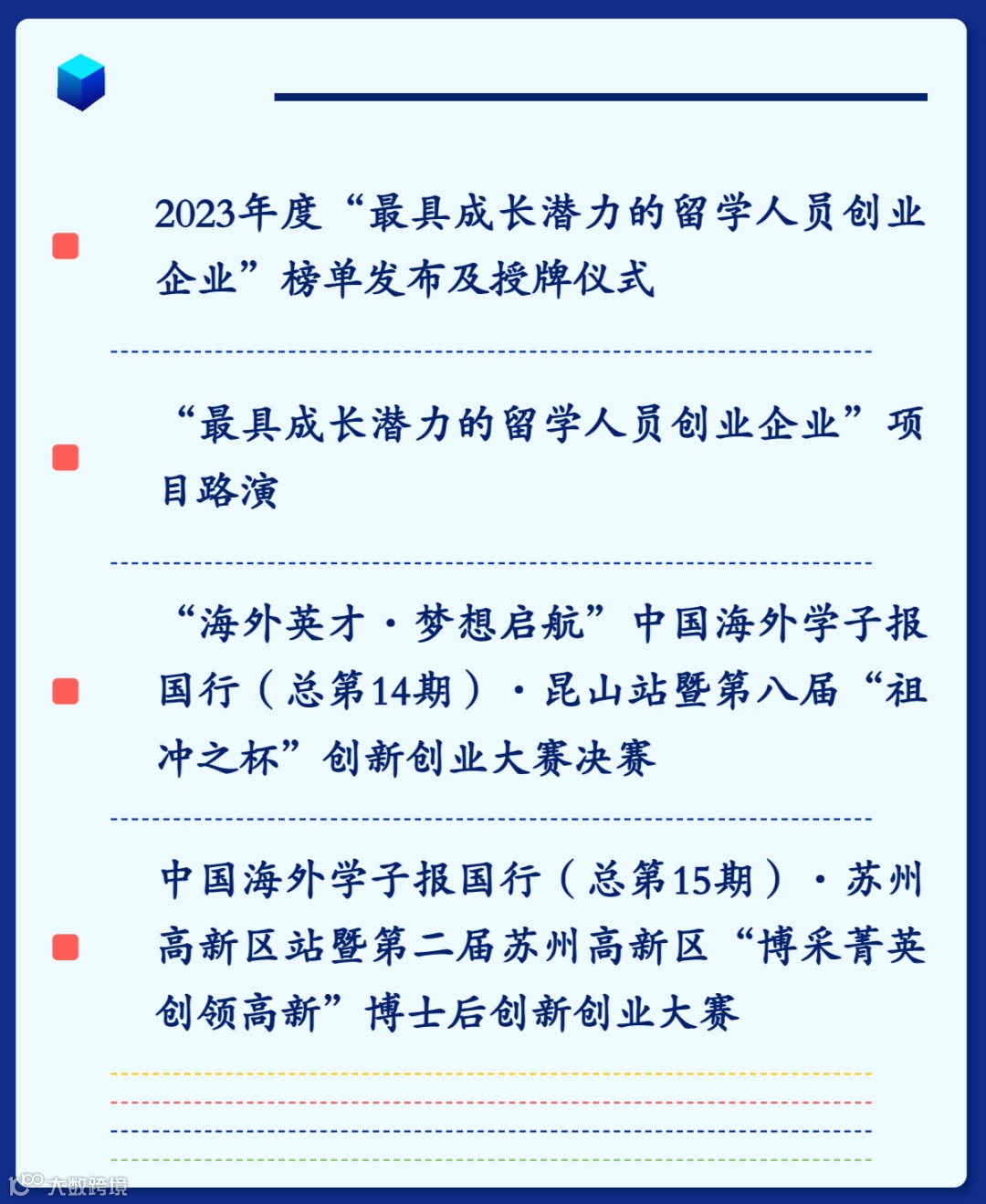 2023年度“最具成长潜力的留学人员创业企业”榜单发布及授牌仪式

“最具成长潜力的留学人员创业企业”项目路演

“海外英才·梦想启航”中国海外学子报国行（总第14期）·昆山站暨第八届“祖冲之杯”创新创业大赛决赛

中国海外学子报国行（总第15期）·苏州高新区站暨第二届苏州高新区“博采菁英 创领高新”博士后创新创业大赛

大数跨境